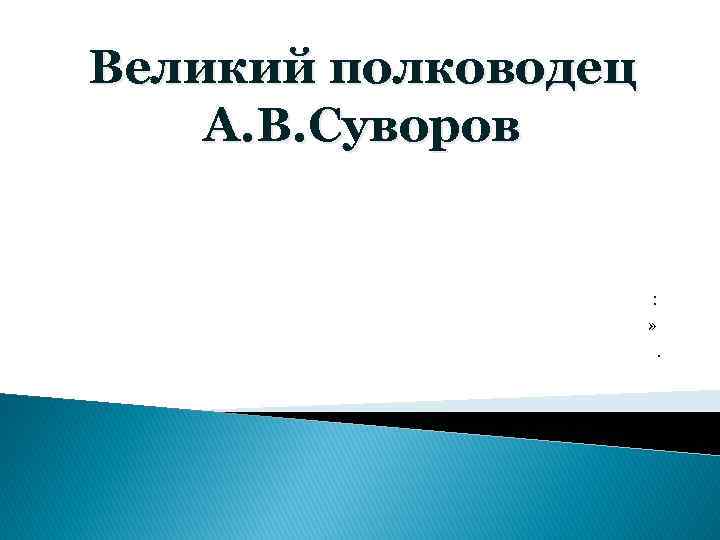 Великий полководец А.В.Суворов

:
»
.